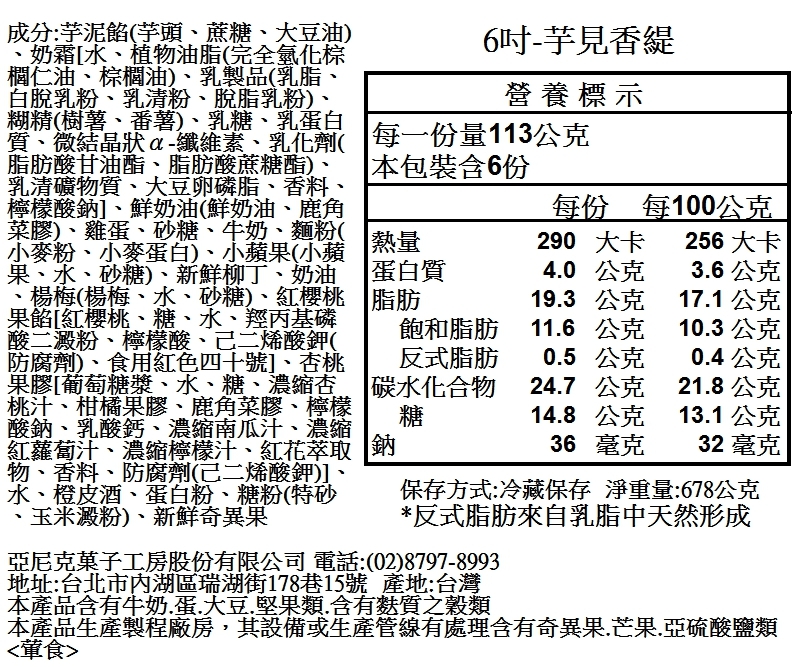 成分:芋泥餡(芋頭、蔗糖、大豆油)、奶霜[水、植物油脂(完全氫化棕櫚仁油、棕櫚油)、乳製品(乳脂、白脫乳粉、乳清粉、脫脂乳粉)、糊精(樹薯、番薯)、乳糖、乳蛋白質、微結晶狀α-纖維素、乳化劑(脂肪酸甘油酯、脂肪酸蔗糖酯)、乳清礦物質、大豆卵磷脂、香料、檸檬酸鈉]、鮮奶油(鮮奶油、鹿角菜膠)、雞蛋、砂糖、牛奶、麵粉(小麥粉、小麥蛋白)、小蘋果(小蘋果、水、砂糖)、新鮮柳丁、奶油、楊梅(楊梅、水、砂糖)、紅櫻桃果餡[紅櫻桃、糖、水、羥丙基磷酸二澱粉、檸檬酸、己二烯酸鉀(防腐劑)、食用紅色四十號]、杏桃果膠[葡萄糖漿、水、糖、濃縮杏桃汁、柑橘果膠、鹿角菜膠、檸檬酸鈉、乳酸鈣、濃縮南瓜汁、濃縮紅蘿蔔汁、濃縮檸檬汁、紅花萃取物、香料、防腐劑(己二烯酸鉀)]、水、橙皮酒、蛋白粉、糖粉(特砂、玉米澱粉)、新鮮奇異果

6吋-芋見香緹

營養標示

每一份量113公克
本包裝含6份

| | 每份 | 每100公克 |
|---|---|---|
| 熱量 | 290 大卡 | 256 大卡 |
| 蛋白質 | 4.0 公克 | 3.6 公克 |
| 脂肪 | 19.3 公克 | 17.1 公克 |
| 飽和脂肪 | 11.6 公克 | 10.3 公克 |
| 反式脂肪 | 0.5 公克 | 0.4 公克 |
| 碳水化合物 | 24.7 公克 | 21.8 公克 |
| 糖 | 14.8 公克 | 13.1 公克 |
| 鈉 | 36 毫克 | 32 毫克 |

保存方式:冷藏保存 淨重量:678公克
*反式脂肪來自乳脂中天然形成

亞尼克菓子工房股份有限公司 電話:(02)8797-8993
地址:台北市內湖區瑞湖街178巷15號 產地:台灣
本產品含有牛奶.蛋.大豆.堅果類.含有麩質之穀類
本產品生產製程廠房，其設備或生產管線有處理含有奇異果.芒果.亞硫酸鹽類
<葷食>